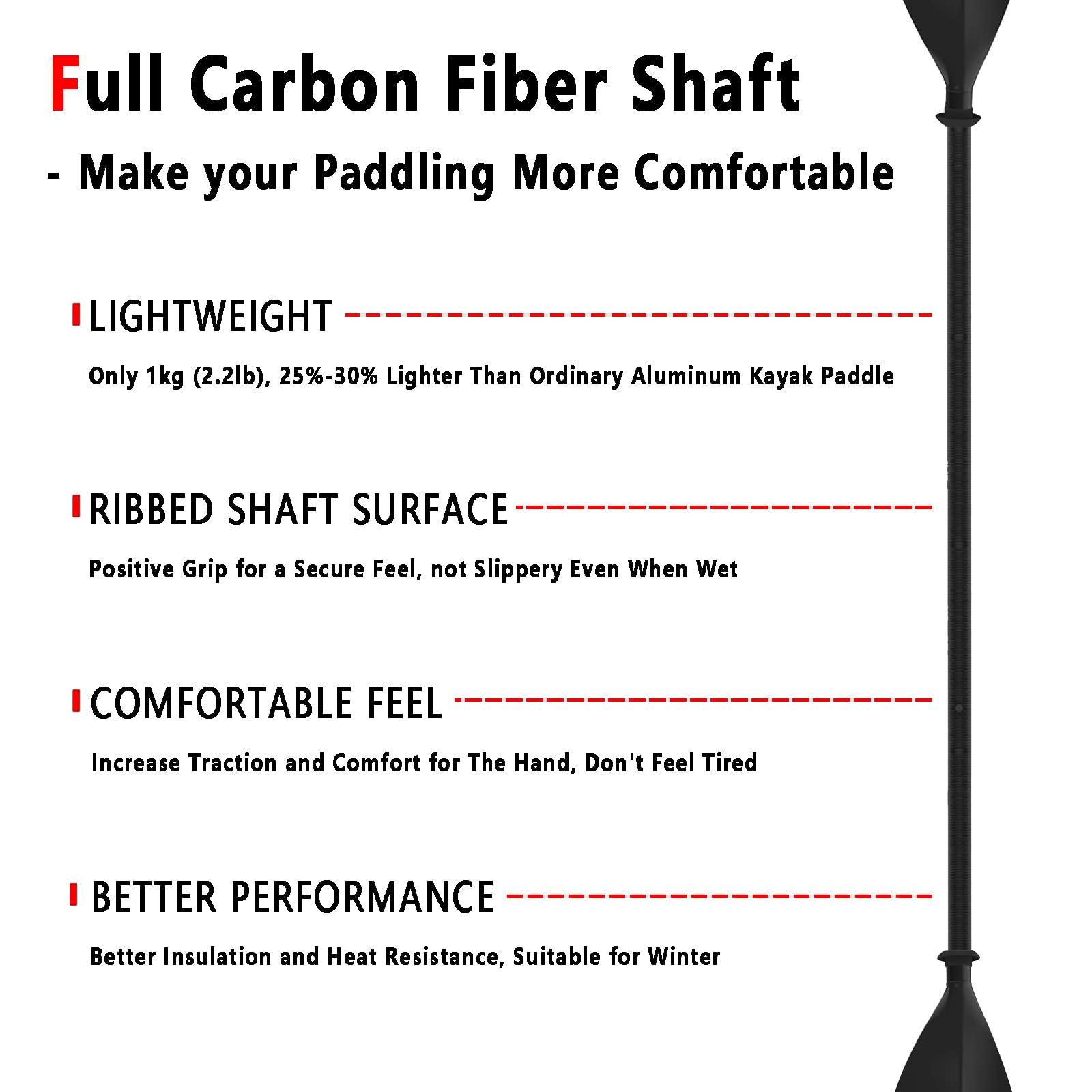 Full Carbon Fiber Shaft

- Make your Paddling More Comfortable

LIGHTWEIGHT

Only 1kg (2.2lb), 25%-30% Lighter Than Ordinary Aluminum Kayak Paddle

RIBBED SHAFT SURFACE

Positive Grip for a Secure Feel, not Slippery Even When Wet

COMFORTABLE FEEL

Increase Traction and Comfort for The Hand, Don't Feel Tired

BETTER PERFORMANCE

Better Insulation and Heat Resistance, Suitable for Winter